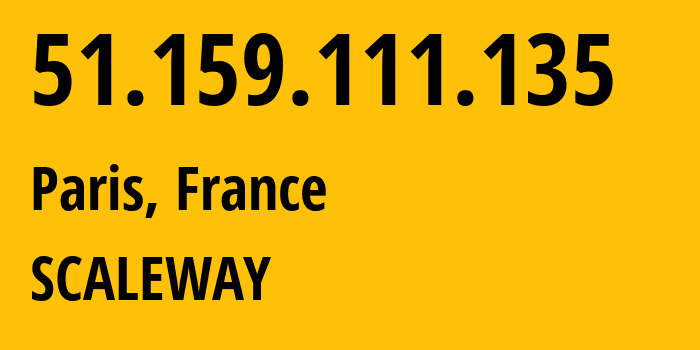 51.159.111.135

Paris, France

SCALEWAY